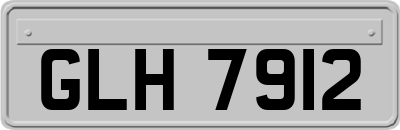 GLH 7912